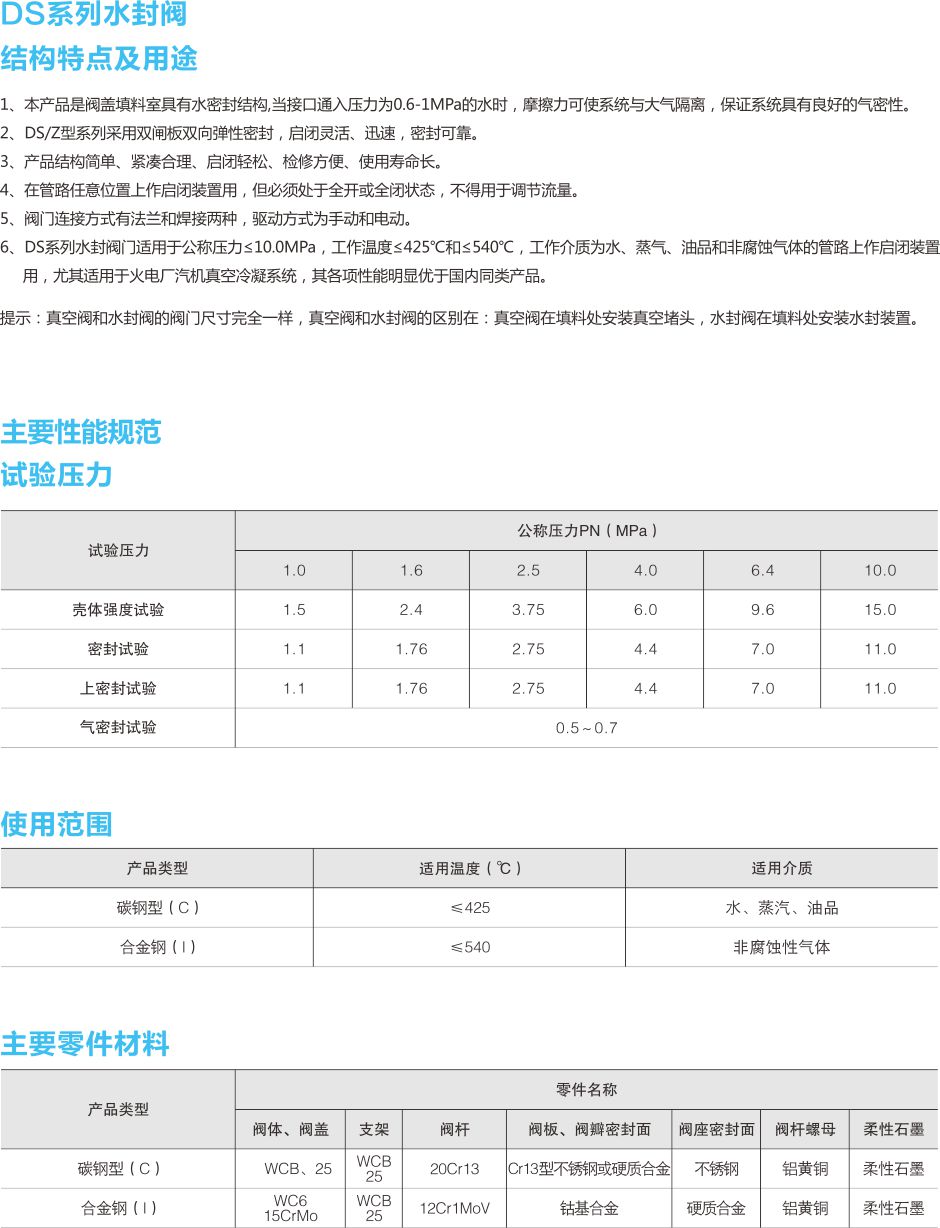 DS系列水封阀

结构特点及用途

1、本产品是阀盖填料室具有水密封结构,当接口通入压力为0.6-1MPa的水时，摩擦力可使系统与大气隔离，保证系统具有良好的气密性。
2、DS/Z型系列采用双闸板双向弹性密封，启闭灵活、迅速，密封可靠。
3、产品结构简单、紧凑合理、启闭轻松、检修方便、使用寿命长。
4、在管路任意位置上作启闭装置用，但必须处于全开或全闭状态，不得用于调节流量。
5、阀门连接方式有法兰和焊接两种，驱动方式为手动和电动。
6、DS系列水封阀门适用于公称压力≤10.0MPa，工作温度≤425℃和≤540℃，工作介质为水、蒸气、油品和非腐蚀气体的管路上作启闭装置用，尤其适用于火电厂汽机真空冷凝系统，其各项性能明显优于国内同类产品。

提示：真空阀和水封阀的阀门尺寸完全一样，真空阀和水封阀的区别在：真空阀在填料处安装真空堵头，水封阀在填料处安装水封装置。

主要性能规范

试验压力

| 试验压力 | 公称压力PN（MPa） | | | | | |
|---|---|---|---|---|---|---|
| | 1.0 | 1.6 | 2.5 | 4.0 | 6.4 | 10.0 |
| 壳体强度试验 | 1.5 | 2.4 | 3.75 | 6.0 | 9.6 | 15.0 |
| 密封试验 | 1.1 | 1.76 | 2.75 | 4.4 | 7.0 | 11.0 |
| 上密封试验 | 1.1 | 1.76 | 2.75 | 4.4 | 7.0 | 11.0 |
| 气密封试验 | 0.5～0.7 | | | | | |

使用范围

| 产品类型 | 适用温度（℃） | 适用介质 |
|---|---|---|
| 碳钢型（C） | ≤425 | 水、蒸汽、油品 |
| 合金钢（I） | ≤540 | 非腐蚀性气体 |

主要零件材料

| 产品类型 | 零件名称 | | | | | | |
|---|---|---|---|---|---|---|---|
| | 阀体、阀盖 | 支架 | 阀杆 | 阀板、阀瓣密封面 | 阀座密封面 | 阀杆螺母 | 柔性石墨 |
| 碳钢型（C） | WCB、25 | WCB 25 | 20Cr13 | Cr13型不锈钢或硬质合金 | 不锈钢 | 铝黄铜 | 柔性石墨 |
| 合金钢（I） | WC6 15CrMo | WCB 25 | 12Cr1MoV | 钴基合金 | 硬质合金 | 铝黄铜 | 柔性石墨 |